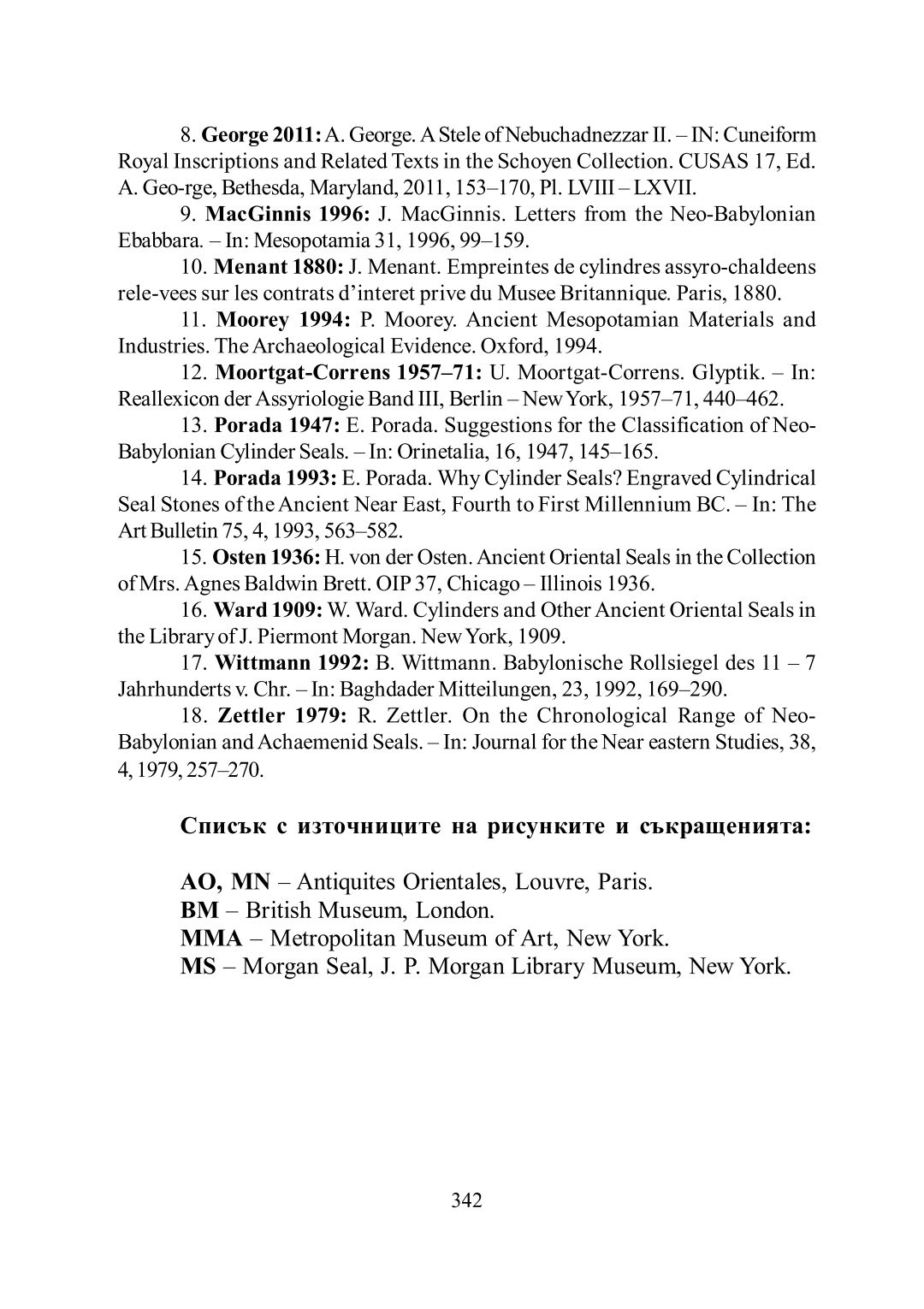 8. George 2011: A. George. A Stele of Nebuchadnezzar II. – IN: Cuneiform Royal Inscriptions and Related Texts in the Schoyen Collection. CUSAS 17, Ed. A. Geo-rge, Bethesda, Maryland, 2011, 153–170, Pl. LVIII – LXVII.

9. MacGinnis 1996: J. MacGinnis. Letters from the Neo-Babylonian Ebabbara. – In: Mesopotamia 31, 1996, 99–159.

10. Menant 1880: J. Menant. Empreintes de cylindres assyro-chaldeens rele-vees sur les contrats d'interet prive du Musee Britannique. Paris, 1880.

11. Moorey 1994: P. Moorey. Ancient Mesopotamian Materials and Industries. The Archaeological Evidence. Oxford, 1994.

12. Moortgat-Correns 1957–71: U. Moortgat-Correns. Glyptik. – In: Reallexicon der Assyriologie Band III, Berlin – New York, 1957–71, 440–462.

13. Porada 1947: E. Porada. Suggestions for the Classification of Neo-Babylonian Cylinder Seals. – In: Orinetalia, 16, 1947, 145–165.

14. Porada 1993: E. Porada. Why Cylinder Seals? Engraved Cylindrical Seal Stones of the Ancient Near East, Fourth to First Millennium BC. – In: The Art Bulletin 75, 4, 1993, 563–582.

15. Osten 1936: H. von der Osten. Ancient Oriental Seals in the Collection of Mrs. Agnes Baldwin Brett. OIP 37, Chicago – Illinois 1936.

16. Ward 1909: W. Ward. Cylinders and Other Ancient Oriental Seals in the Library of J. Piermont Morgan. New York, 1909.

17. Wittmann 1992: B. Wittmann. Babylonische Rollsiegel des 11 – 7 Jahrhunderts v. Chr. – In: Baghdader Mitteilungen, 23, 1992, 169–290.

18. Zettler 1979: R. Zettler. On the Chronological Range of Neo-Babylonian and Achaemenid Seals. – In: Journal for the Near eastern Studies, 38, 4, 1979, 257–270.

Списък с източниците на рисунките и съкращенията:

AO, MN – Antiquites Orientales, Louvre, Paris.
BM – British Museum, London.
MMA – Metropolitan Museum of Art, New York.
MS – Morgan Seal, J. P. Morgan Library Museum, New York.

342